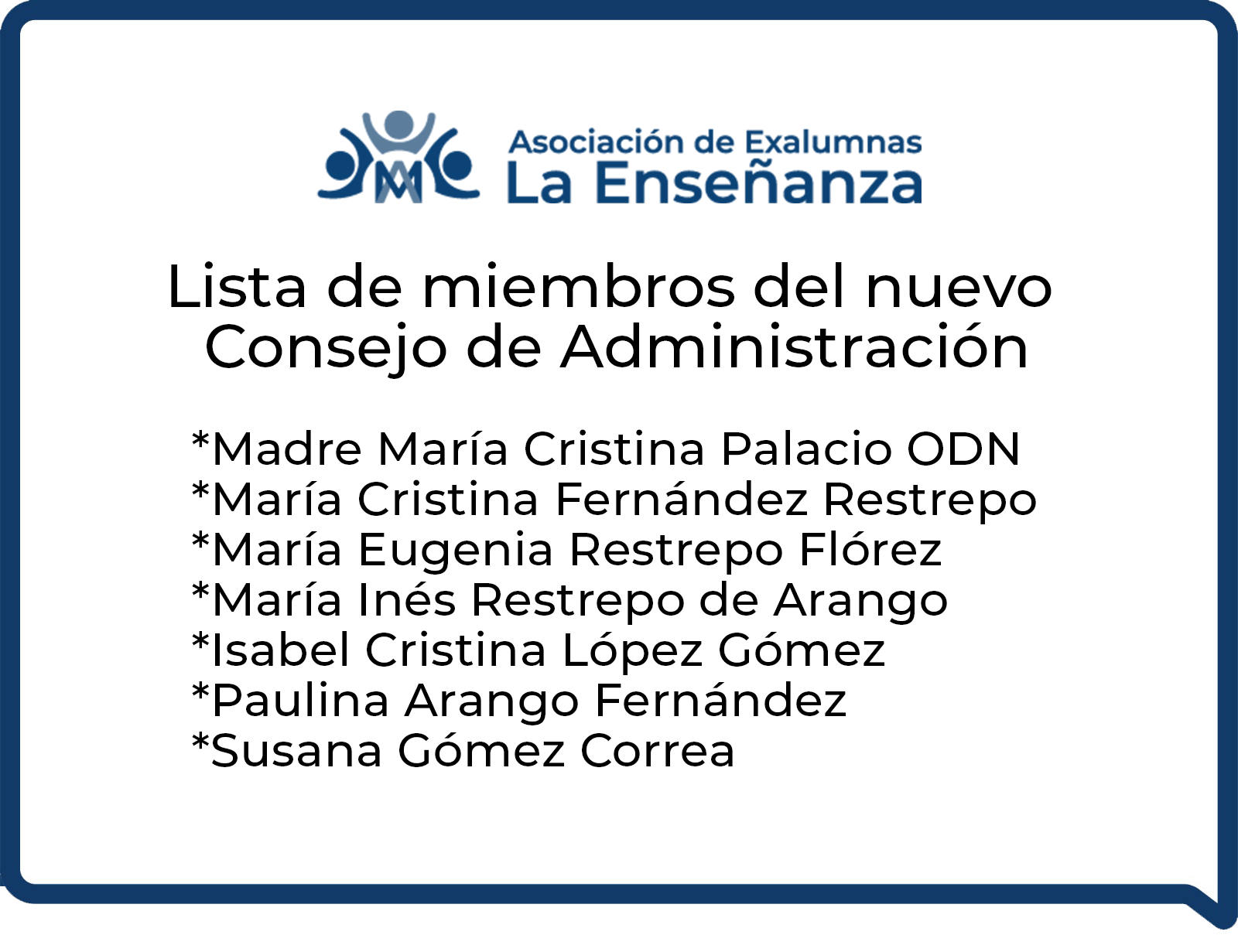 Asociación de Exalumnas
La Enseñanza

Lista de miembros del nuevo Consejo de Administración

*Madre María Cristina Palacio ODN
*María Cristina Fernández Restrepo
*María Eugenia Restrepo Flórez
*María Inés Restrepo de Arango
*Isabel Cristina López Gómez
*Paulina Arango Fernández
*Susana Gómez Correa